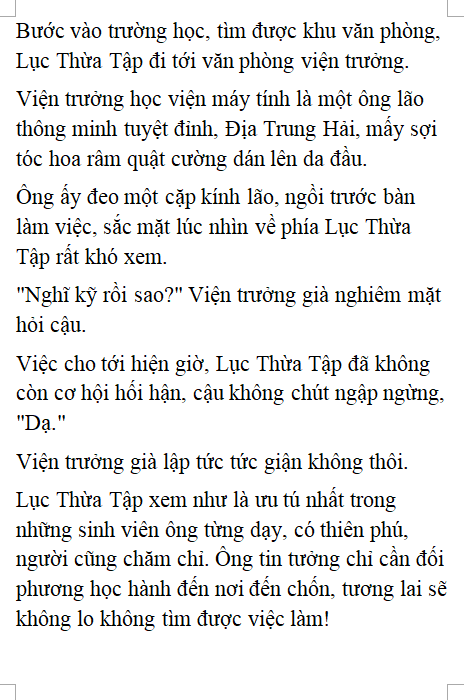 Bước vào trường học, tìm được khu văn phòng, Lục Thừa Tập đi tới văn phòng viện trưởng.

Viện trưởng học viện máy tính là một ông lão thông minh tuyệt đỉnh, Địa Trung Hải, mấy sợi tóc hoa râm quật cường dán lên da đầu.

Ông ấy đeo một cặp kính lão, ngồi trước bàn làm việc, sắc mặt lúc nhìn về phía Lục Thừa Tập rất khó xem.

"Nghĩ kỹ rồi sao?" Viện trưởng già nghiêm mặt hỏi cậu.

Việc cho tới hiện giờ, Lục Thừa Tập đã không còn cơ hội hối hận, cậu không chút ngập ngừng, "Dạ."

Viện trưởng già lập tức tức giận không thôi.

Lục Thừa Tập xem như là ưu tú nhất trong những sinh viên ông từng dạy, có thiên phú, người cũng chăm chỉ. Ông tin tưởng chỉ cần đối phương học hành đến nơi đến chốn, tương lai sẽ không lo không tìm được việc làm!